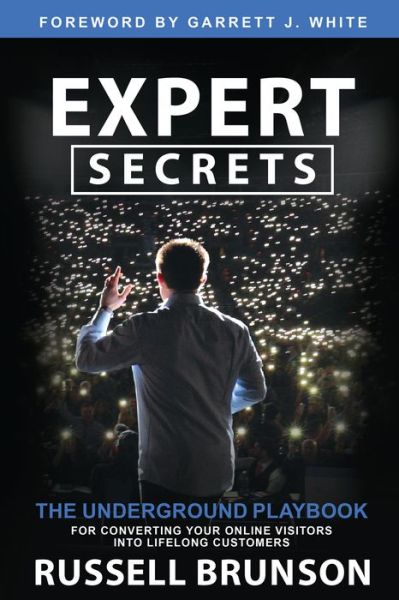 FOREWORD BY GARRETT J. WHITE

EXPERT
SECRETS

THE UNDERGROUND PLAYBOOK
FOR CONVERTING YOUR ONLINE VISITORS INTO LIFELONG CUSTOMERS

RUSSELL BRUNSON